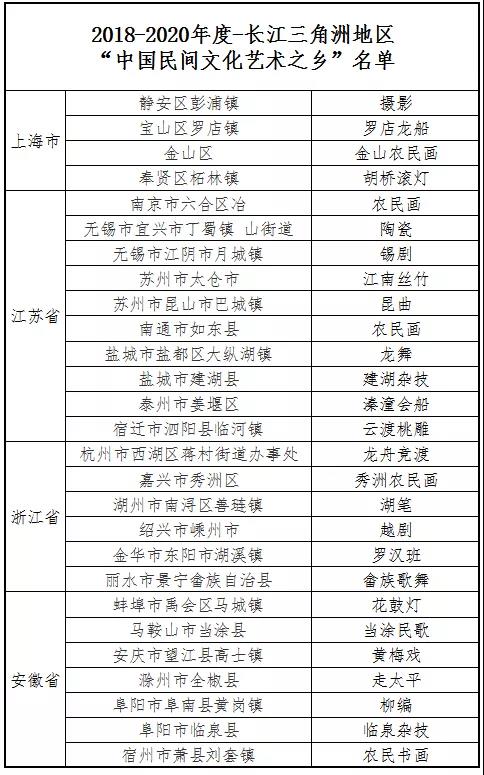 2018-2020年度-长江三角洲地区
“中国民间文化艺术之乡”名单

| | | |
|---|---|---|
| 上海市 | 静安区彭浦镇 | 摄影 |
| | 宝山区罗店镇 | 罗店龙船 |
| | 金山区 | 金山农民画 |
| | 奉贤区柘林镇 | 胡桥滚灯 |
| 江苏省 | 南京市六合区冶 | 农民画 |
| | 无锡市宜兴市丁蜀镇 山街道 | 陶瓷 |
| | 无锡市江阴市月城镇 | 锡剧 |
| | 苏州市太仓市 | 江南丝竹 |
| | 苏州市昆山市巴城镇 | 昆曲 |
| | 南通市如东县 | 农民画 |
| | 盐城市盐都区大纵湖镇 | 龙舞 |
| | 盐城市建湖县 | 建湖杂技 |
| | 泰州市姜堰区 | 溱潼会船 |
| | 宿迁市泗阳县临河镇 | 云渡桃雕 |
| 浙江省 | 杭州市西湖区蒋村街道办事处 | 龙舟竞渡 |
| | 嘉兴市秀洲区 | 秀洲农民画 |
| | 湖州市南浔区善琏镇 | 湖笔 |
| | 绍兴市嵊州市 | 越剧 |
| | 金华市东阳市湖溪镇 | 罗汉班 |
| | 丽水市景宁畲族自治县 | 畲族歌舞 |
| 安徽省 | 蚌埠市禹会区马城镇 | 花鼓灯 |
| | 马鞍山市当涂县 | 当涂民歌 |
| | 安庆市望江县高士镇 | 黄梅戏 |
| | 滁州市全椒县 | 走太平 |
| | 阜阳市阜南县黄岗镇 | 柳编 |
| | 阜阳市临泉县 | 临泉杂技 |
| | 宿州市萧县刘套镇 | 农民书画 |